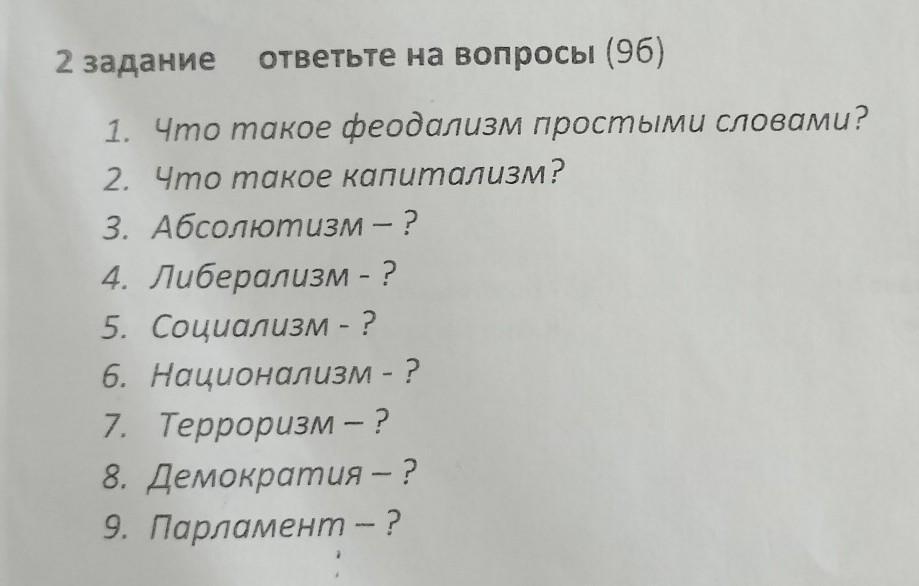 2 задание ответьте на вопросы (9б)

1. Что такое феодализм простыми словами?
2. Что такое капитализм?
3. Абсолютизм – ?
4. Либерализм - ?
5. Социализм - ?
6. Национализм - ?
7. Терроризм – ?
8. Демократия – ?
9. Парламент – ?